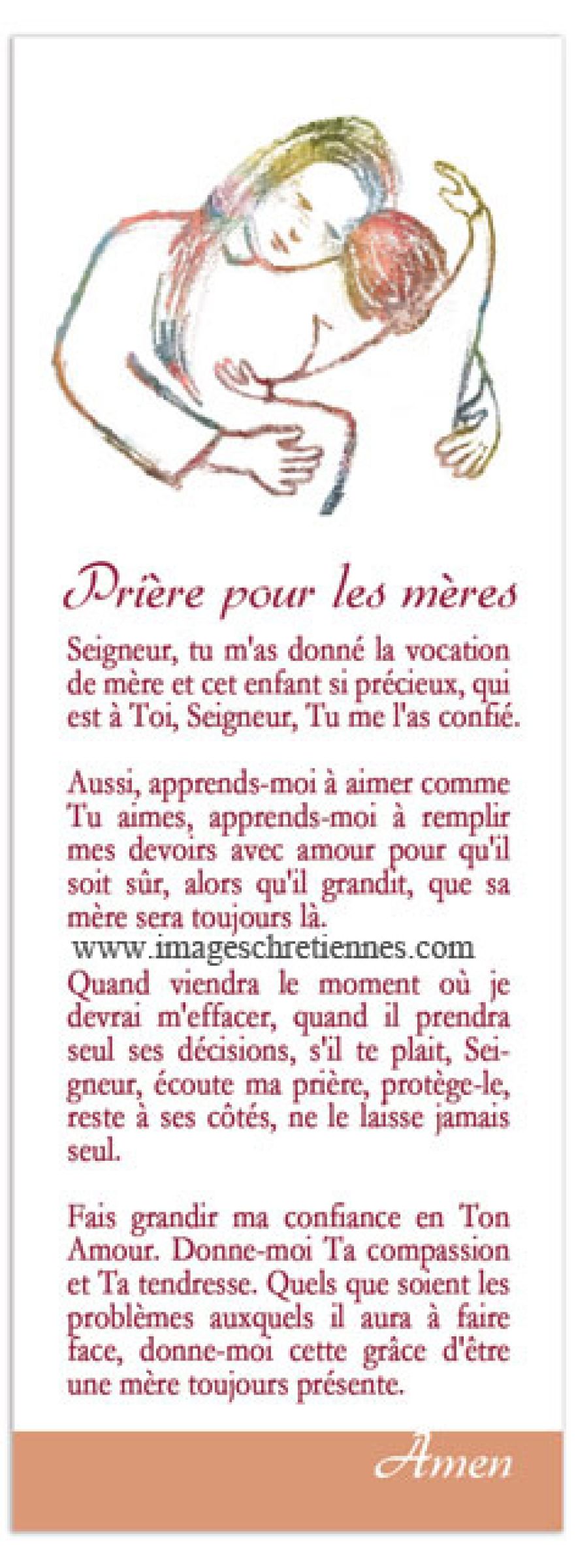 Prière pour les mères

Seigneur, tu m'as donné la vocation de mère et cet enfant si précieux, qui est à Toi, Seigneur, Tu me l'as confié.

Aussi, apprends-moi à aimer comme Tu aimes, apprends-moi à remplir mes devoirs avec amour pour qu'il soit sûr, alors qu'il grandit, que sa mère sera toujours là.

Quand viendra le moment où je devrai m'effacer, quand il prendra seul ses décisions, s'il te plait, Seigneur, écoute ma prière, protège-le, reste à ses côtés, ne le laisse jamais seul.

Fais grandir ma confiance en Ton Amour. Donne-moi Ta compassion et Ta tendresse. Quels que soient les problèmes auxquels il aura à faire face, donne-moi cette grâce d'être une mère toujours présente.

Amen

www.imageschretiennes.com